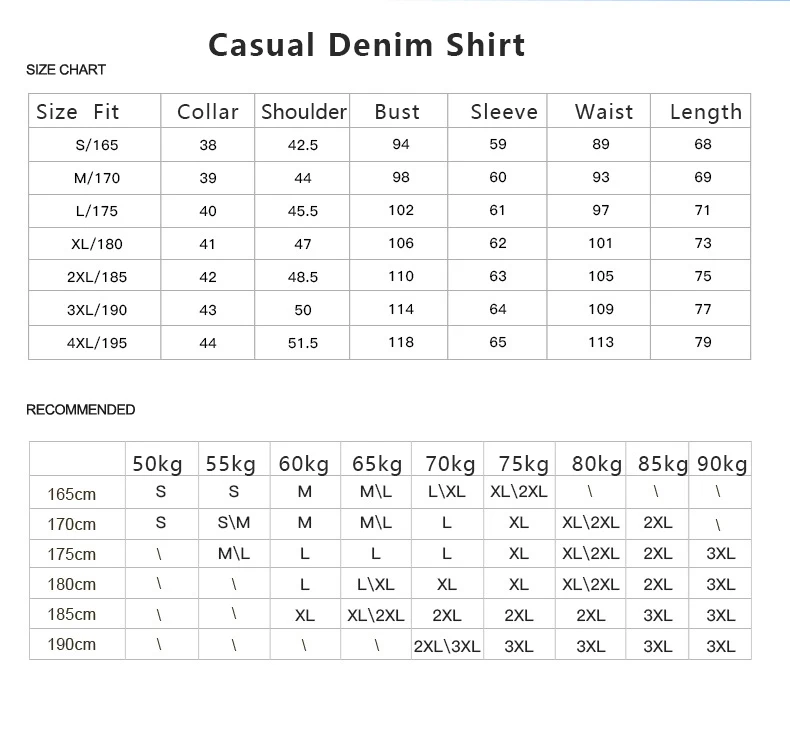 Casual Denim Shirt

SIZE CHART

| Size Fit | Collar | Shoulder | Bust | Sleeve | Waist | Length |
|---|---|---|---|---|---|---|
| S/165 | 38 | 42.5 | 94 | 59 | 89 | 68 |
| M/170 | 39 | 44 | 98 | 60 | 93 | 69 |
| L/175 | 40 | 45.5 | 102 | 61 | 97 | 71 |
| XL/180 | 41 | 47 | 106 | 62 | 101 | 73 |
| 2XL/185 | 42 | 48.5 | 110 | 63 | 105 | 75 |
| 3XL/190 | 43 | 50 | 114 | 64 | 109 | 77 |
| 4XL/195 | 44 | 51.5 | 118 | 65 | 113 | 79 |

RECOMMENDED

| | 50kg | 55kg | 60kg | 65kg | 70kg | 75kg | 80kg | 85kg | 90kg |
|---|---|---|---|---|---|---|---|---|---|
| 165cm | S | S | M | M\L | L\XL | XL\2XL | \ | \ | \ |
| 170cm | S | S\M | M | M\L | L | XL | XL\2XL | 2XL | \ |
| 175cm | \ | M\L | L | L | L | XL | XL\2XL | 2XL | 3XL |
| 180cm | \ | \ | L | L\XL | XL | XL | XL\2XL | 2XL | 3XL |
| 185cm | \ | \ | XL | XL\2XL | 2XL | 2XL | 2XL | 3XL | 3XL |
| 190cm | \ | \ | \ | \ | 2XL\3XL | 3XL | 3XL | 3XL | 3XL |